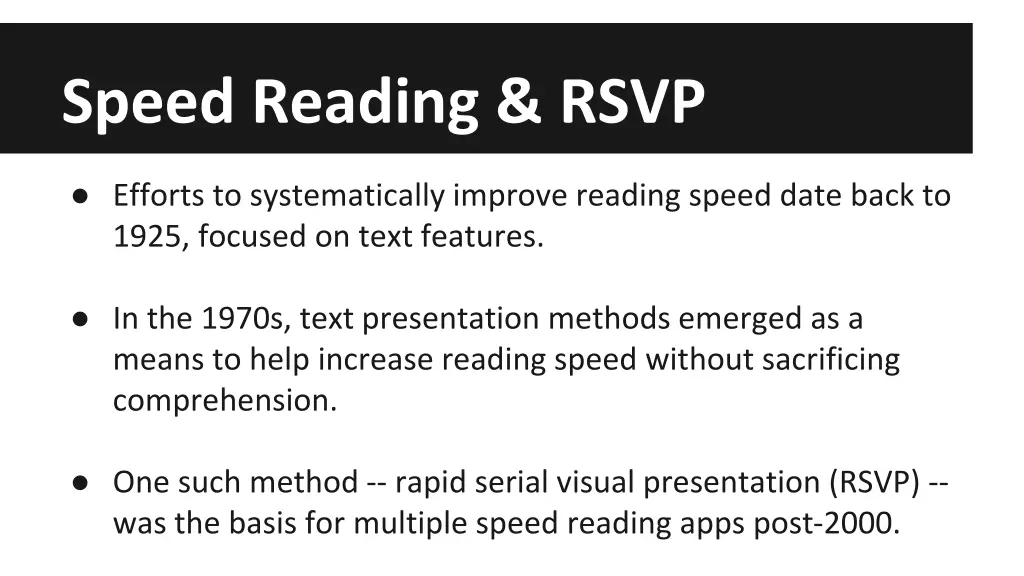 Speed Reading & RSVP

● Efforts to systematically improve reading speed date back to 1925, focused on text features.

● In the 1970s, text presentation methods emerged as a means to help increase reading speed without sacrificing comprehension.

● One such method -- rapid serial visual presentation (RSVP) -- was the basis for multiple speed reading apps post-2000.